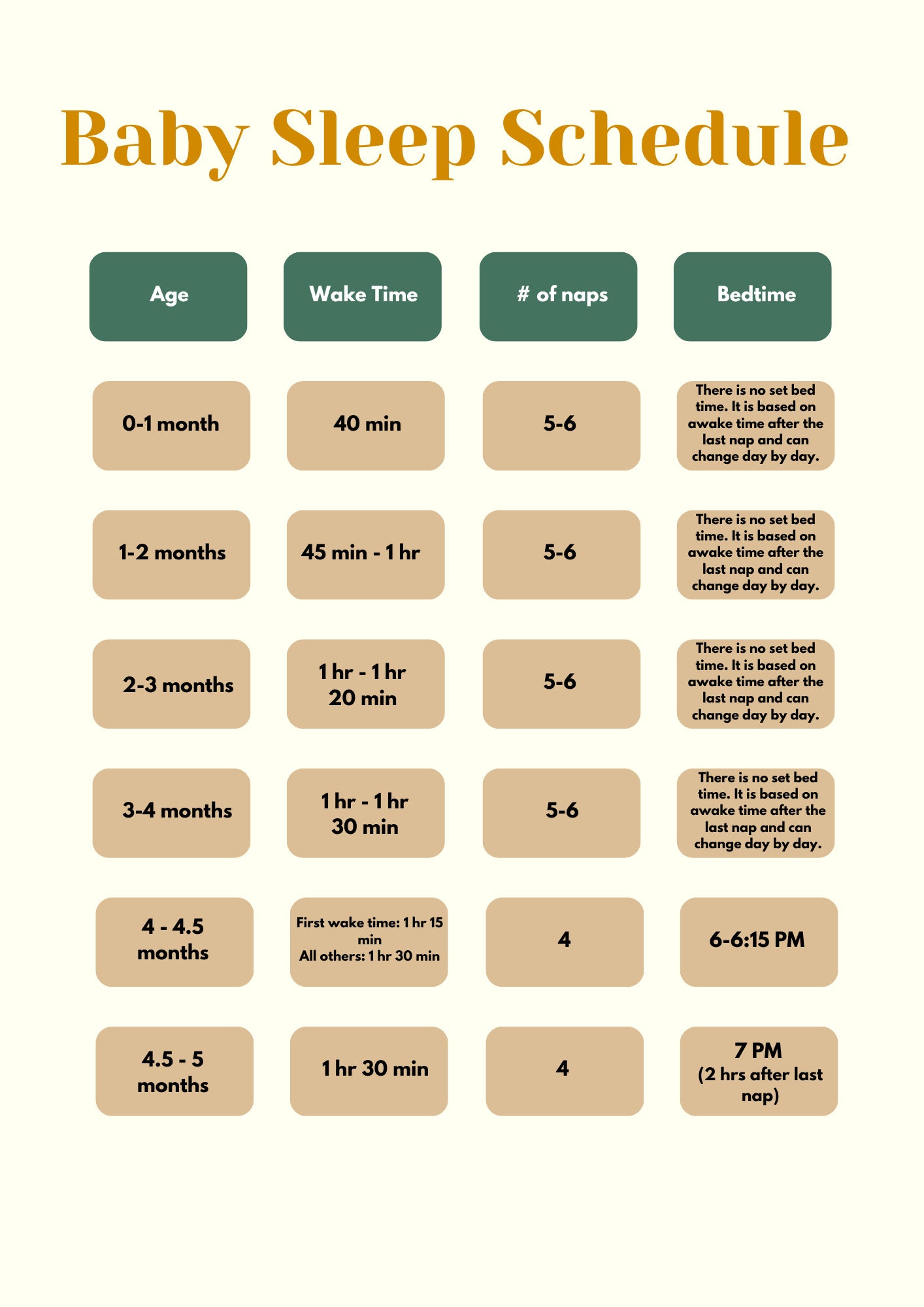 Baby Sleep Schedule

| Age | Wake Time | # of naps | Bedtime |
|---|---|---|---|
| 0-1 month | 40 min | 5-6 | There is no set bed time. It is based on awake time after the last nap and can change day by day. |
| 1-2 months | 45 min - 1 hr | 5-6 | There is no set bed time. It is based on awake time after the last nap and can change day by day. |
| 2-3 months | 1 hr - 1 hr 20 min | 5-6 | There is no set bed time. It is based on awake time after the last nap and can change day by day. |
| 3-4 months | 1 hr - 1 hr 30 min | 5-6 | There is no set bed time. It is based on awake time after the last nap and can change day by day. |
| 4 - 4.5 months | First wake time: 1 hr 15 min All others: 1 hr 30 min | 4 | 6-6:15 PM |
| 4.5 - 5 months | 1 hr 30 min | 4 | 7 PM (2 hrs after last nap) |